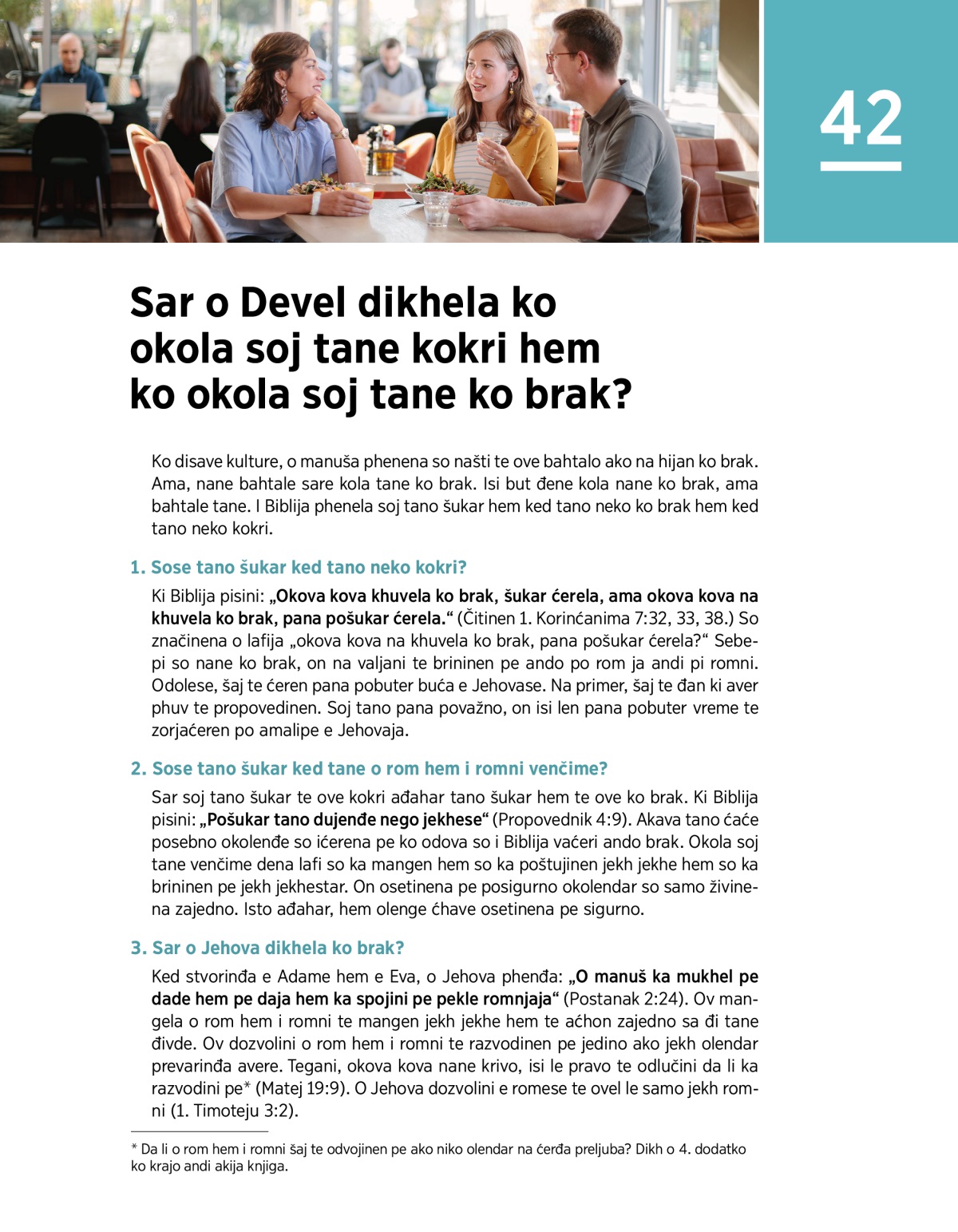 42

Sar o Devel dikhela ko okola soj tane kokri hem ko okola soj tane ko brak?

Ko disave kulture, o manuša phenena so našti te ove bahtalo ako na hijan ko brak. Ama, nane bahtale sare kola tane ko brak. Isi but đene kola nane ko brak, ama bahtale tane. I Biblija phenela soj tano šukar hem ked tano neko ko brak hem ked tano neko kokri.

1. Sose tano šukar ked tano neko kokri?

Ki Biblija pisini: „Okova kova khuvela ko brak, šukar ćerela, ama okova kova na khuvela ko brak, pana pošukar ćerela.“ (Čitinen 1. Korinćanima 7:32, 33, 38.) So značinena o lafija „okova kova na khuvela ko brak, pana pošukar ćerela?“ Sebepi so nane ko brak, on na valjani te brininen pe ando po rom ja andi pi romni. Odolese, šaj te ćeren pana pobuter buća e Jehovase. Na primer, šaj te đan ki aver phuv te propovedinen. Soj tano pana považno, on isi len pana pobuter vreme te zorjaćeren po amalipe e Jehovaja.

2. Sose tano šukar ked tane o rom hem i romni venčime?

Sar soj tano šukar te ove kokri ađahar tano šukar hem te ove ko brak. Ki Biblija pisini: „Pošukar tano dujenđe nego jekhese“ (Propovednik 4:9). Akava tano ćaće posebno okolenđe so ićerena pe ko odova so i Biblija vaćeri ando brak. Okola soj tane venčime dena lafi so ka mangen hem so ka poštujinen jekh jekhe hem so ka brininen pe jekh jekhestar. On osetinena pe posigurno okolendar so samo živinena zajedno. Isto ađahar, hem olenge ćhave osetinena pe sigurno.

3. Sar o Jehova dikhela ko brak?

Ked stvorinđa e Adame hem e Eva, o Jehova phenđa: „O manuš ka mukhel pe dade hem pe daja hem ka spojini pe pekle romnjaja“ (Postanak 2:24). Ov mangela o rom hem i romni te mangen jekh jekhe hem te aćhon zajedno sa đi tane đivde. Ov dozvolini o rom hem i romni te razvodinen pe jedino ako jekh olendar prevarinđa avere. Tegani, okova kova nane krivo, isi le pravo te odlučini da li ka razvodini pe* (Matej 19:9). O Jehova dozvolini e romese te ovel le samo jekh romni (1. Timoteju 3:2).

* Da li o rom hem i romni šaj te odvojinen pe ako niko olendar na ćerđa preljuba? Dikh o 4. dodatko ko krajo andi akija knjiga.